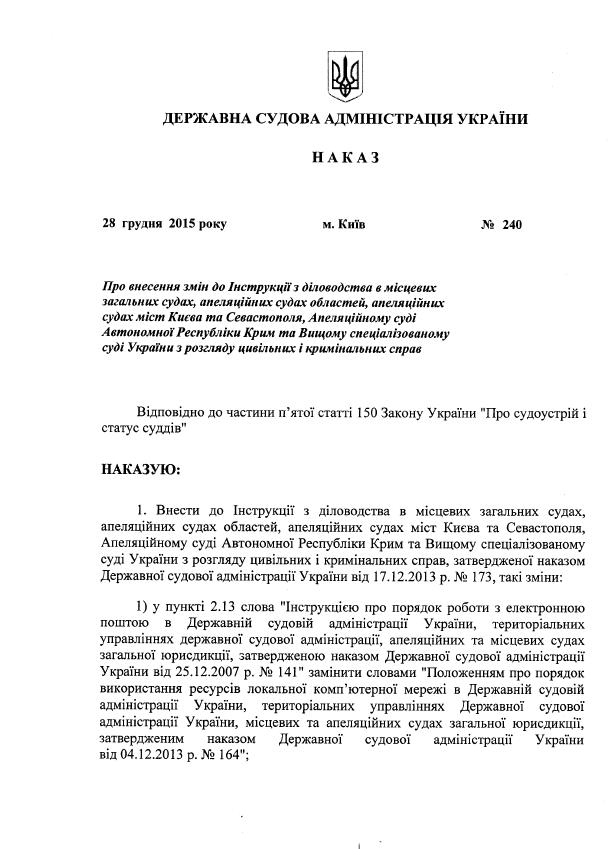 ДЕРЖАВНА СУДОВА АДМІНІСТРАЦІЯ УКРАЇНИ

НАКАЗ

28 грудня 2015 року м. Київ № 240

Про внесення змін до Інструкції з діловодства в місцевих загальних судах, апеляційних судах областей, апеляційних судах міст Києва та Севастополя, Апеляційному суді Автономної Республіки Крим та Вищому спеціалізованому суді України з розгляду цивільних і кримінальних справ

Відповідно до частини п'ятої статті 150 Закону України "Про судоустрій і статус суддів"

НАКАЗУЮ:

1. Внести до Інструкції з діловодства в місцевих загальних судах, апеляційних судах областей, апеляційних судах міст Києва та Севастополя, Апеляційному суді Автономної Республіки Крим та Вищому спеціалізованому суді України з розгляду цивільних і кримінальних справ, затвердженої наказом Державної судової адміністрації України від 17.12.2013 р. № 173, такі зміни:

1) у пункті 2.13 слова "Інструкцією про порядок роботи з електронною поштою в Державній судовій адміністрації України, територіальних управліннях державної судової адміністрації, апеляційних та місцевих судах загальної юрисдикції, затвердженою наказом Державної судової адміністрації України від 25.12.2007 р. № 141" замінити словами "Положенням про порядок використання ресурсів локальної комп'ютерної мережі в Державній судовій адміністрації України, територіальних управліннях Державної судової адміністрації України, місцевих та апеляційних судах загальної юрисдикції, затвердженим наказом Державної судової адміністрації України від 04.12.2013 р. № 164";